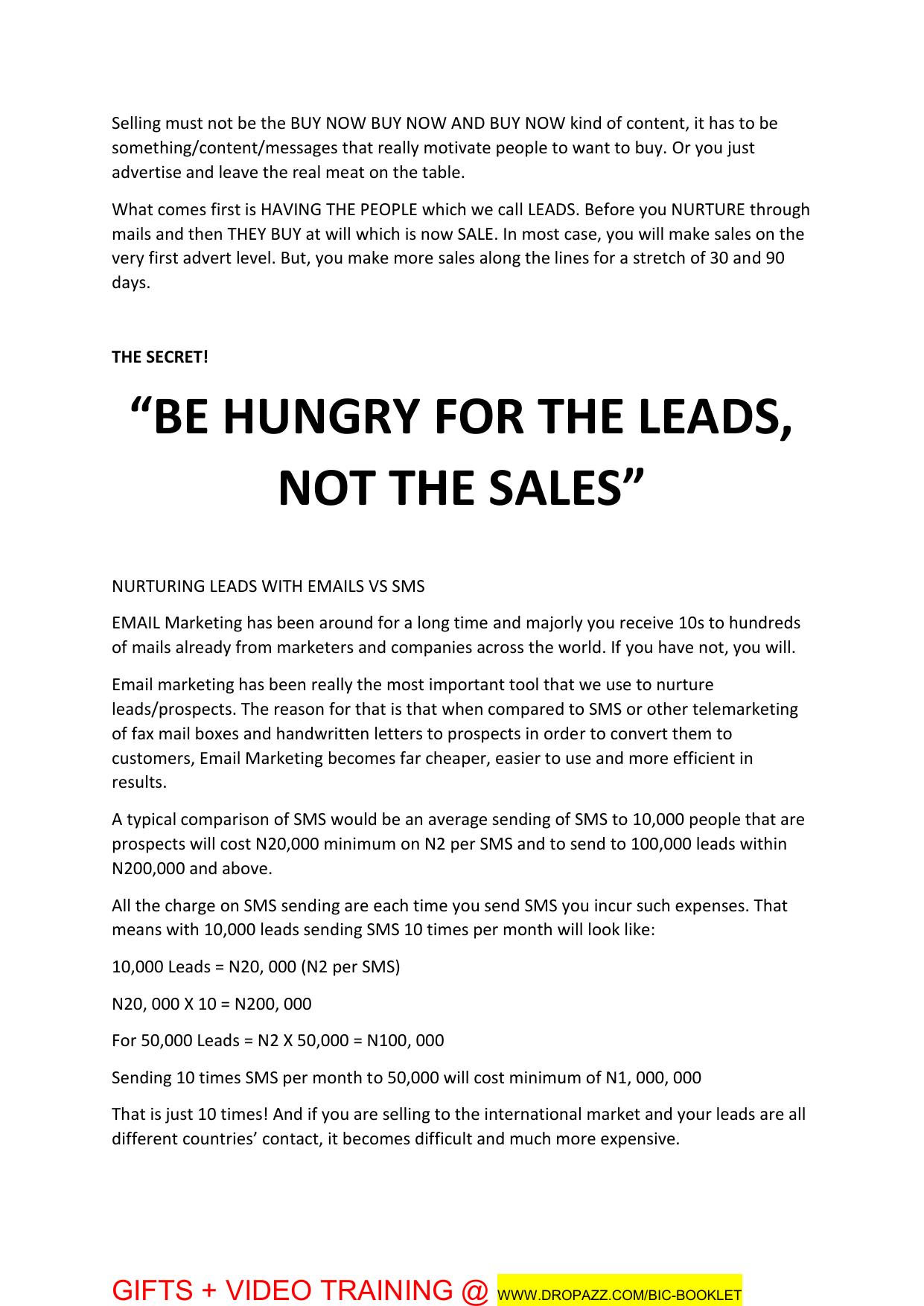 Selling must not be the BUY NOW BUY NOW AND BUY NOW kind of content, it has to be something/content/messages that really motivate people to want to buy. Or you just advertise and leave the real meat on the table.

What comes first is HAVING THE PEOPLE which we call LEADS. Before you NURTURE through mails and then THEY BUY at will which is now SALE. In most case, you will make sales on the very first advert level. But, you make more sales along the lines for a stretch of 30 and 90 days.

THE SECRET!

“BE HUNGRY FOR THE LEADS, NOT THE SALES”

NURTURING LEADS WITH EMAILS VS SMS

EMAIL Marketing has been around for a long time and majorly you receive 10s to hundreds of mails already from marketers and companies across the world. If you have not, you will.

Email marketing has been really the most important tool that we use to nurture leads/prospects. The reason for that is that when compared to SMS or other telemarketing of fax mail boxes and handwritten letters to prospects in order to convert them to customers, Email Marketing becomes far cheaper, easier to use and more efficient in results.

A typical comparison of SMS would be an average sending of SMS to 10,000 people that are prospects will cost N20,000 minimum on N2 per SMS and to send to 100,000 leads within N200,000 and above.

All the charge on SMS sending are each time you send SMS you incur such expenses. That means with 10,000 leads sending SMS 10 times per month will look like:

10,000 Leads = N20, 000 (N2 per SMS)

N20, 000 X 10 = N200, 000

For 50,000 Leads = N2 X 50,000 = N100, 000

Sending 10 times SMS per month to 50,000 will cost minimum of N1, 000, 000

That is just 10 times! And if you are selling to the international market and your leads are all different countries’ contact, it becomes difficult and much more expensive.

GIFTS + VIDEO TRAINING @ WWW.DROPAZZ.COM/BIC-BOOKLET